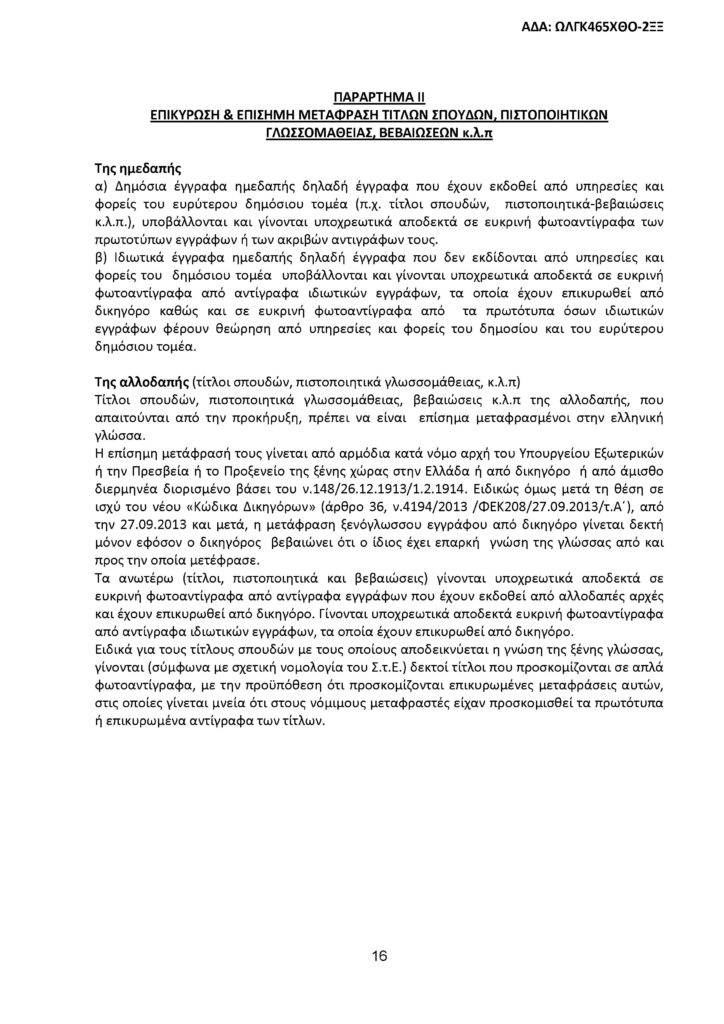 ΑΔΑ: ΩΛΓΚ465ΧΘΟ-2ΞΞ

ΠΑΡΑΡΤΗΜΑ ΙΙ
ΕΠΙΚΥΡΩΣΗ & ΕΠΙΣΗΜΗ ΜΕΤΑΦΡΑΣΗ ΤΙΤΛΩΝ ΣΠΟΥΔΩΝ, ΠΙΣΤΟΠΟΙΗΤΙΚΩΝ ΓΛΩΣΣΟΜΑΘΕΙΑΣ, ΒΕΒΑΙΩΣΕΩΝ κ.λ.π

Της ημεδαπής
α) Δημόσια έγγραφα ημεδαπής δηλαδή έγγραφα που έχουν εκδοθεί από υπηρεσίες και φορείς του ευρύτερου δημόσιου τομέα (π.χ. τίτλοι σπουδών, πιστοποιητικά-βεβαιώσεις κ.λ.π.), υποβάλλονται και γίνονται υποχρεωτικά αποδεκτά σε ευκρινή φωτοαντίγραφα των πρωτοτύπων εγγράφων ή των ακριβών αντιγράφων τους.
β) Ιδιωτικά έγγραφα ημεδαπής δηλαδή έγγραφα που δεν εκδίδονται από υπηρεσίες και φορείς του δημόσιου τομέα υποβάλλονται και γίνονται υποχρεωτικά αποδεκτά σε ευκρινή φωτοαντίγραφα από αντίγραφα ιδιωτικών εγγράφων, τα οποία έχουν επικυρωθεί από δικηγόρο καθώς και σε ευκρινή φωτοαντίγραφα από τα πρωτότυπα όσων ιδιωτικών εγγράφων φέρουν θεώρηση από υπηρεσίες και φορείς του δημοσίου και του ευρύτερου δημόσιου τομέα.

Της αλλοδαπής (τίτλοι σπουδών, πιστοποιητικά γλωσσομάθειας, κ.λ.π)
Τίτλοι σπουδών, πιστοποιητικά γλωσσομάθειας, βεβαιώσεις κ.λ.π της αλλοδαπής, που απαιτούνται από την προκήρυξη, πρέπει να είναι επίσημα μεταφρασμένοι στην ελληνική γλώσσα.
Η επίσημη μετάφρασή τους γίνεται από αρμόδια κατά νόμο αρχή του Υπουργείου Εξωτερικών ή την Πρεσβεία ή το Προξενείο της ξένης χώρας στην Ελλάδα ή από δικηγόρο ή από άμισθο διερμηνέα διορισμένο βάσει του ν.148/26.12.1913/1.2.1914. Ειδικώς όμως μετά τη θέση σε ισχύ του νέου «Κώδικα Δικηγόρων» (άρθρο 36, ν.4194/2013 /ΦΕΚ208/27.09.2013/τ.Α΄), από την 27.09.2013 και μετά, η μετάφραση ξενόγλωσσου εγγράφου από δικηγόρο γίνεται δεκτή μόνον εφόσον ο δικηγόρος βεβαιώνει ότι ο ίδιος έχει επαρκή γνώση της γλώσσας από και προς την οποία μετέφρασε.
Τα ανωτέρω (τίτλοι, πιστοποιητικά και βεβαιώσεις) γίνονται υποχρεωτικά αποδεκτά σε ευκρινή φωτοαντίγραφα από αντίγραφα εγγράφων που έχουν εκδοθεί από αλλοδαπές αρχές και έχουν επικυρωθεί από δικηγόρο. Γίνονται υποχρεωτικά αποδεκτά ευκρινή φωτοαντίγραφα από αντίγραφα ιδιωτικών εγγράφων, τα οποία έχουν επικυρωθεί από δικηγόρο.
Ειδικά για τους τίτλους σπουδών με τους οποίους αποδεικνύεται η γνώση της ξένης γλώσσας, γίνονται (σύμφωνα με σχετική νομολογία του Σ.τ.Ε.) δεκτοί τίτλοι που προσκομίζονται σε απλά φωτοαντίγραφα, με την προϋπόθεση ότι προσκομίζονται επικυρωμένες μεταφράσεις αυτών, στις οποίες γίνεται μνεία ότι στους νόμιμους μεταφραστές είχαν προσκομισθεί τα πρωτότυπα ή επικυρωμένα αντίγραφα των τίτλων.

16